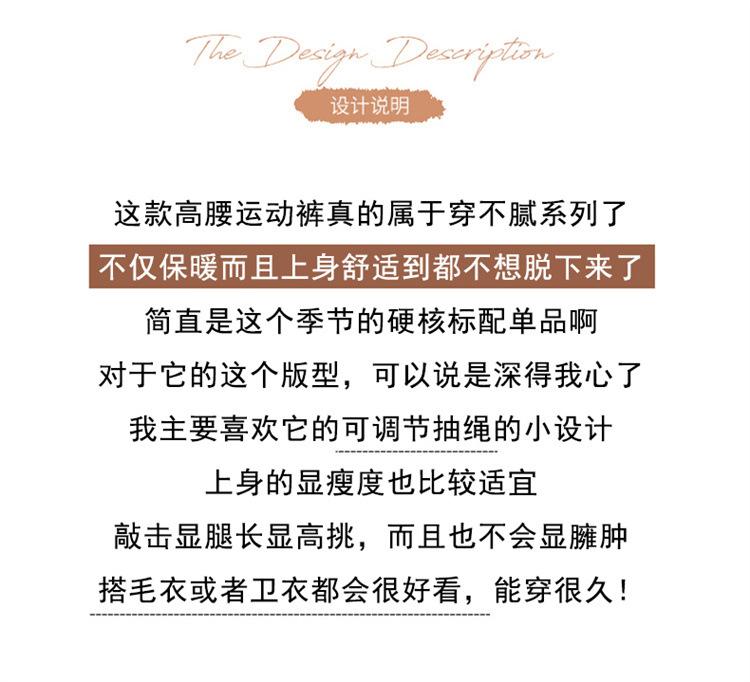 The Design Description

设计说明

这款高腰运动裤真的属于穿不腻系列了

不仅保暖而且上身舒适到都不想脱下来了

简直是这个季节的硬核标配单品啊

对于它的这个版型，可以说是深得我心了

我主要喜欢它的可调节抽绳的小设计

上身的显瘦度也比较适宜

敲击显腿长显高挑，而且也不会显臃肿

搭毛衣或者卫衣都会很好看，能穿很久！